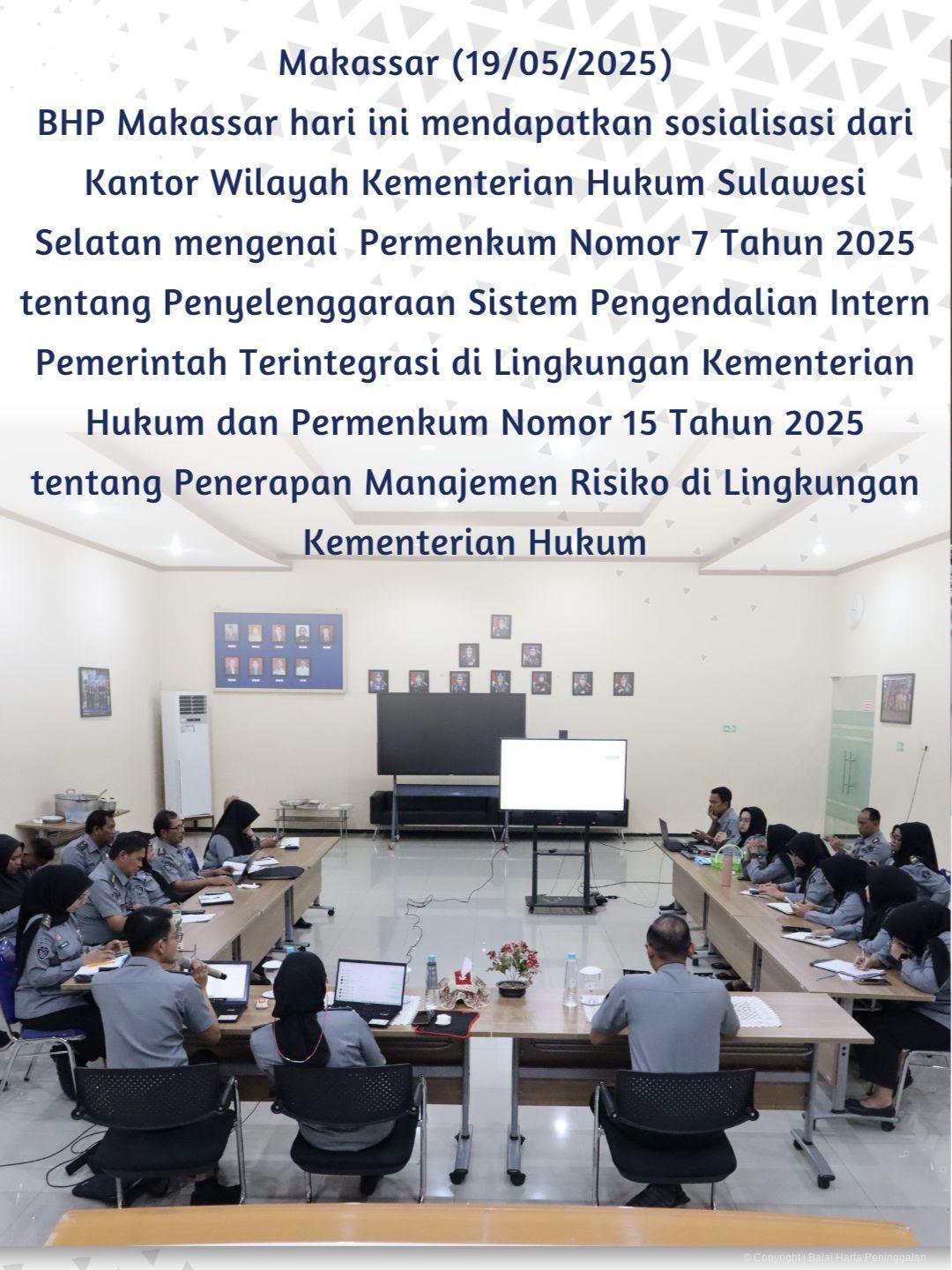 Makassar (19/05/2025)
BHP Makassar hari ini mendapatkan sosialisasi dari Kantor Wilayah Kementerian Hukum Sulawesi Selatan mengenai Permenkum Nomor 7 Tahun 2025 tentang Penyelenggaraan Sistem Pengendalian Intern Pemerintah Terintegrasi di Lingkungan Kementerian Hukum dan Permenkum Nomor 15 Tahun 2025 tentang Penerapan Manajemen Risiko di Lingkungan Kementerian Hukum

© Copyright | Balai Harta Peninggalan